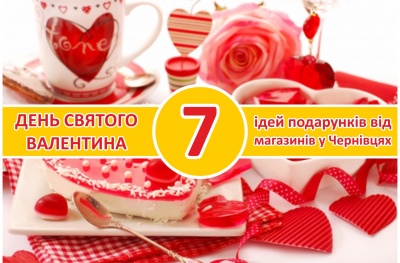 Love

ДЕНЬ СВЯТОГО ВАЛЕНТИНА

7

ідей подарунків від магазинів у Чернівцях